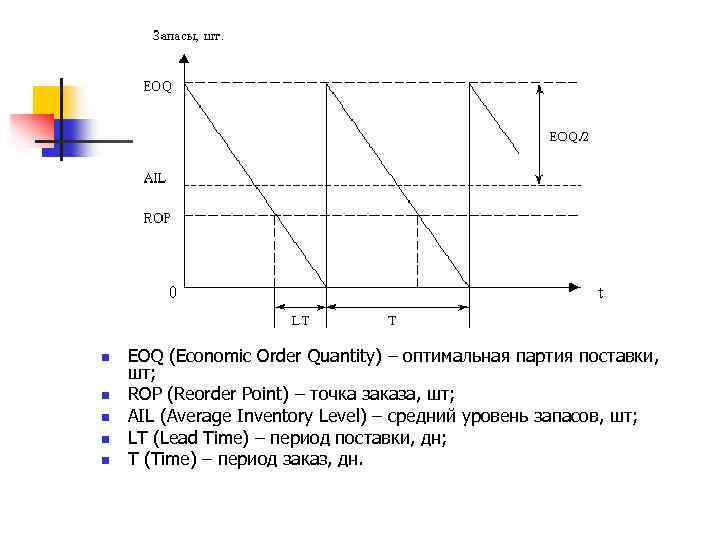 Запасы, шт.

EOQ

AIL

ROP

0

EOQ/2

t

LT

T

- EOQ (Economic Order Quantity) – оптимальная партия поставки, шт;
- ROP (Reorder Point) – точка заказа, шт;
- AIL (Average Inventory Level) – средний уровень запасов, шт;
- LT (Lead Time) – период поставки, дн;
- T (Time) – период заказ, дн.